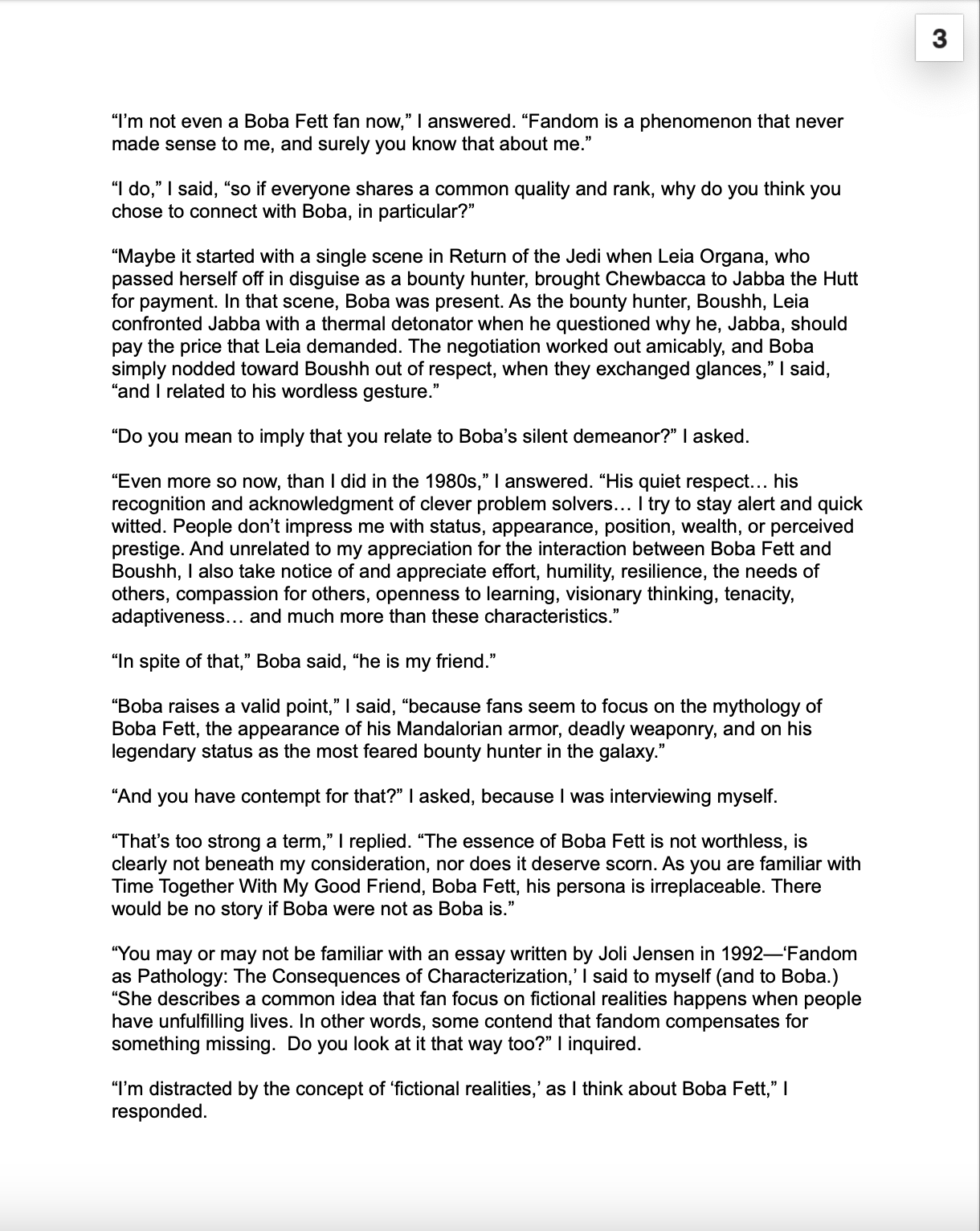 3

“I’m not even a Boba Fett fan now,” I answered. “Fandom is a phenomenon that never made sense to me, and surely you know that about me.”

“I do,” I said, “so if everyone shares a common quality and rank, why do you think you chose to connect with Boba, in particular?”

“Maybe it started with a single scene in Return of the Jedi when Leia Organa, who passed herself off in disguise as a bounty hunter, brought Chewbacca to Jabba the Hutt for payment. In that scene, Boba was present. As the bounty hunter, Boushh, Leia confronted Jabba with a thermal detonator when he questioned why he, Jabba, should pay the price that Leia demanded. The negotiation worked out amicably, and Boba simply nodded toward Boushh out of respect, when they exchanged glances,” I said, “and I related to his wordless gesture.”

“Do you mean to imply that you relate to Boba’s silent demeanor?” I asked.

“Even more so now, than I did in the 1980s,” I answered. “His quiet respect… his recognition and acknowledgment of clever problem solvers… I try to stay alert and quick witted. People don’t impress me with status, appearance, position, wealth, or perceived prestige. And unrelated to my appreciation for the interaction between Boba Fett and Boushh, I also take notice of and appreciate effort, humility, resilience, the needs of others, compassion for others, openness to learning, visionary thinking, tenacity, adaptiveness… and much more than these characteristics.”

“In spite of that,” Boba said, “he is my friend.”

“Boba raises a valid point,” I said, “because fans seem to focus on the mythology of Boba Fett, the appearance of his Mandalorian armor, deadly weaponry, and on his legendary status as the most feared bounty hunter in the galaxy.”

“And you have contempt for that?” I asked, because I was interviewing myself.

“That’s too strong a term,” I replied. “The essence of Boba Fett is not worthless, is clearly not beneath my consideration, nor does it deserve scorn. As you are familiar with Time Together With My Good Friend, Boba Fett, his persona is irreplaceable. There would be no story if Boba were not as Boba is.”

“You may or may not be familiar with an essay written by Joli Jensen in 1992—‘Fandom as Pathology: The Consequences of Characterization,’ I said to myself (and to Boba.) “She describes a common idea that fan focus on fictional realities happens when people have unfulfilling lives. In other words, some contend that fandom compensates for something missing. Do you look at it that way too?” I inquired.

“I’m distracted by the concept of ‘fictional realities,’ as I think about Boba Fett,” I responded.